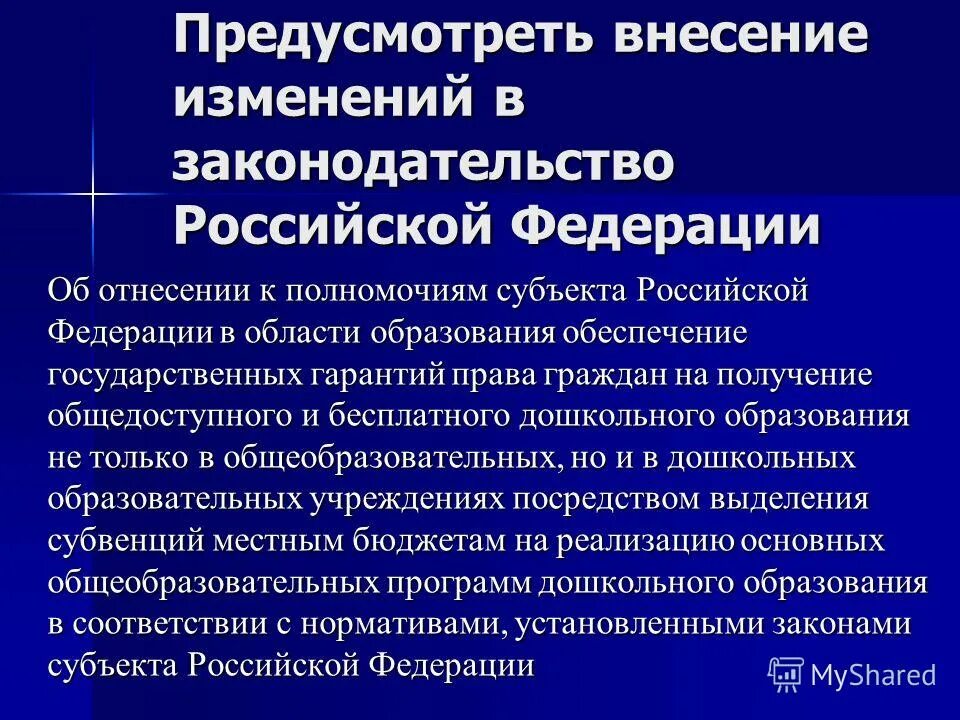 Предусмотреть внесение изменений в законодательство Российской Федерации

Об отнесении к полномочиям субъекта Российской Федерации в области образования обеспечение государственных гарантий права граждан на получение общедоступного и бесплатного дошкольного образования не только в общеобразовательных, но и в дошкольных образовательных учреждениях посредством выделения субвенций местным бюджетам на реализацию основных общеобразовательных программ дошкольного образования в соответствии с нормативами, установленными законами субъекта Российской Федерации

MyShared